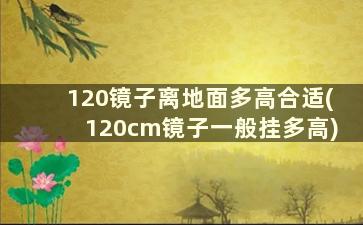 120镜子离地面多高合适(120cm镜子一般挂多高)